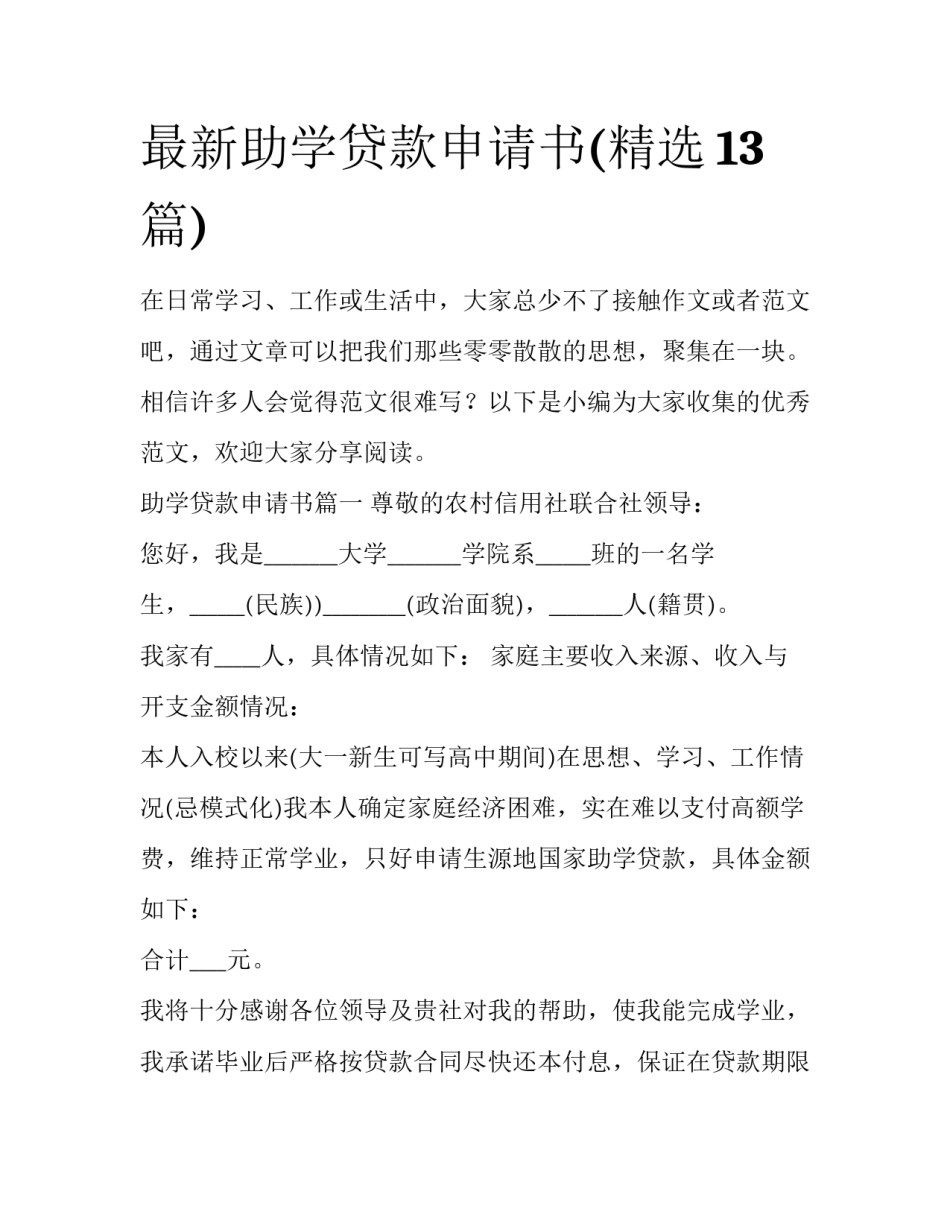 最新助学贷款申请书(精选13篇)

在日常学习、工作或生活中，大家总少不了接触作文或者范文吧，通过文章可以把我们那些零零散散的思想，聚集在一块。相信许多人会觉得范文很难写？以下是小编为大家收集的优秀范文，欢迎大家分享阅读。

助学贷款申请书篇一 尊敬的农村信用社联合社领导：

您好，我是______大学______学院系_____班的一名学生，_____(民族))_______(政治面貌)，______人(籍贯)。

我家有____人，具体情况如下： 家庭主要收入来源、收入与开支金额情况：

本人入校以来(大一新生可写高中期间)在思想、学习、工作情况(忌模式化)我本人确定家庭经济困难，实在难以支付高额学费，维持正常学业，只好申请生源地国家助学贷款，具体金额如下：

合计___元。

我将十分感谢各位领导及贵社对我的帮助，使我能完成学业，我承诺毕业后严格按贷款合同尽快还本付息，保证在贷款期限